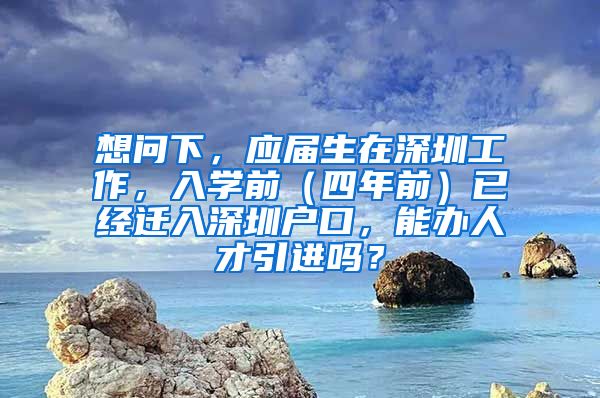 想问下，应届生在深圳工作，入学前（四年前）已经迁入深圳户口，能办人才引进吗？